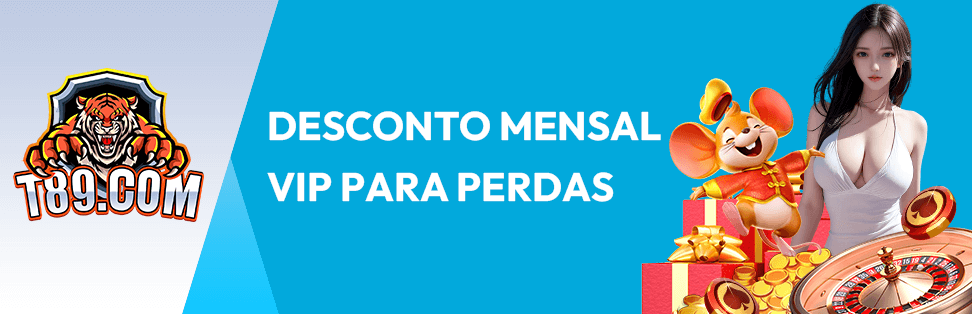 T89.COM

DESCONTO MENSAL VIP PARA PERDAS